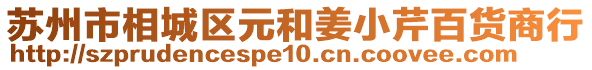 苏州市相城区元和姜小芹百货商行
http://szprudencespe10.cn.coovee.com